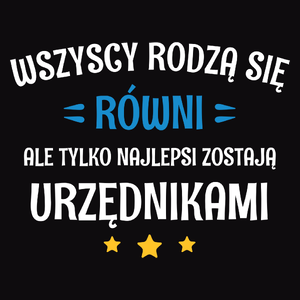 WSZYSCY RODZĄ SIĘ
RÓWNI
ALE TYLKO NAJLEPSI ZOSTAJĄ
URZĘDNIKAMI